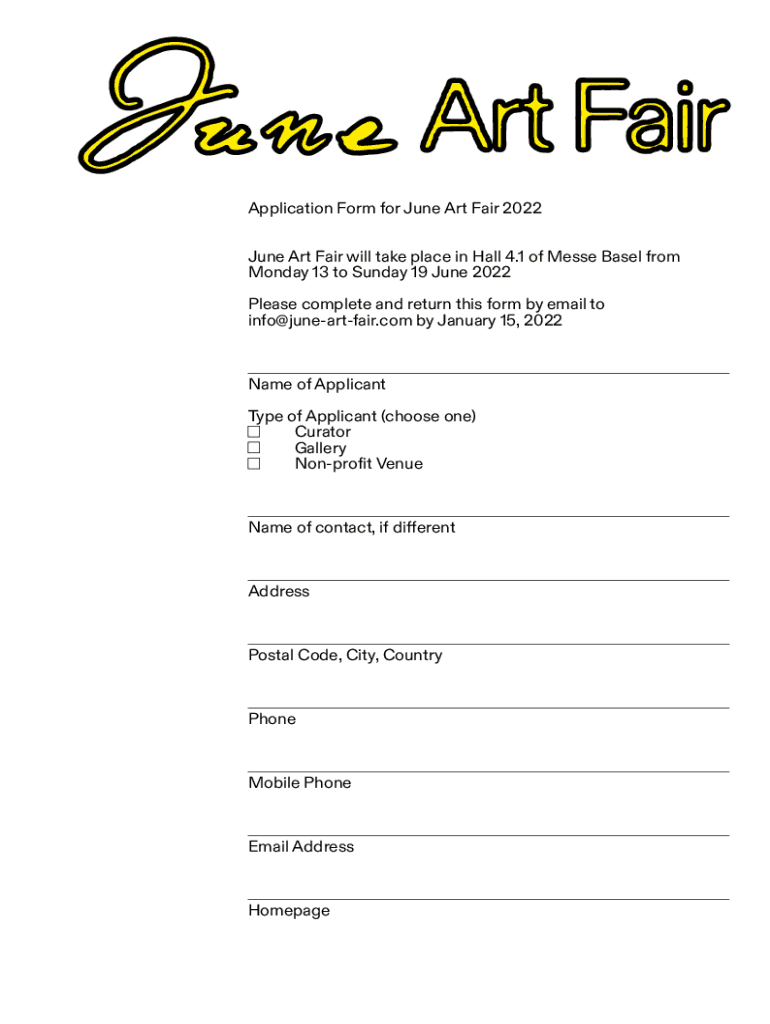 June Art Fair

Application Form for June Art Fair 2022

June Art Fair will take place in Hall 4.1 of Messe Basel from Monday 13 to Sunday 19 June 2022

Please complete and return this form by email to info@june-art-fair.com by January 15, 2022

Name of Applicant

Type of Applicant (choose one)
☐ Curator
☐ Gallery
☐ Non-profit Venue

Name of contact, if different

Address

Postal Code, City, Country

Phone

Mobile Phone

Email Address

Homepage